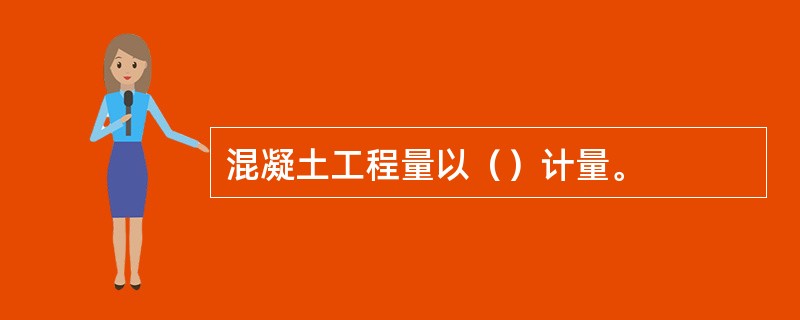 混凝土工程量以（）计量。